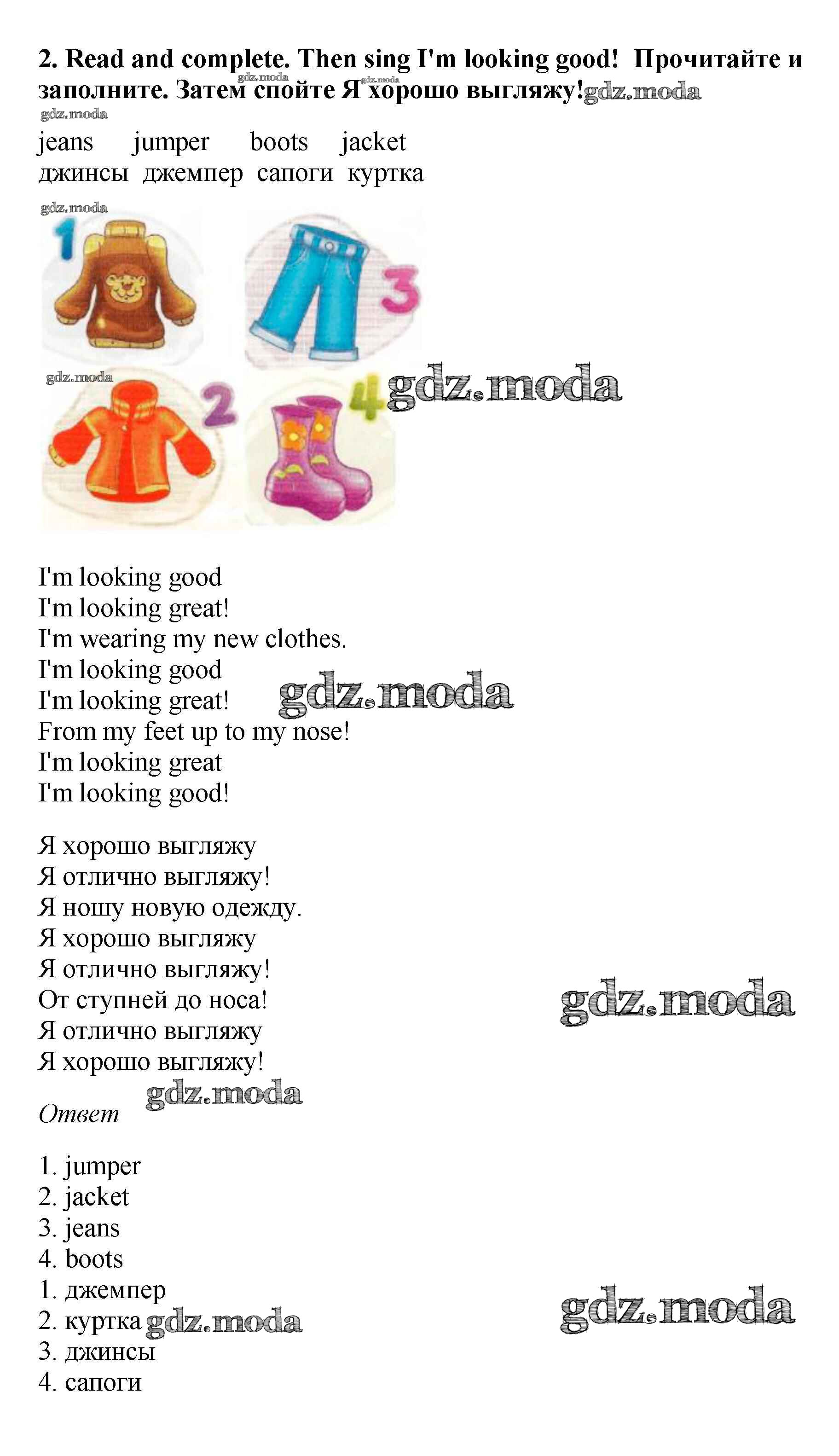 2. Read and complete. Then sing I'm looking good! Прочитайте и заполните. Затем спойте Я хорошо выгляжу!

jeans jumper boots jacket
джинсы джемпер сапоги куртка

1
3
2
4

I'm looking good
I'm looking great!
I'm wearing my new clothes.
I'm looking good
I'm looking great!
From my feet up to my nose!
I'm looking great
I'm looking good!

Я хорошо выгляжу
Я отлично выгляжу!
Я ношу новую одежду.
Я хорошо выгляжу
Я отлично выгляжу!
От ступней до носа!
Я отлично выгляжу
Я хорошо выгляжу!

Ответ

1. jumper
2. jacket
3. jeans
4. boots
1. джемпер
2. куртка
3. джинсы
4. сапоги

gdz.moda